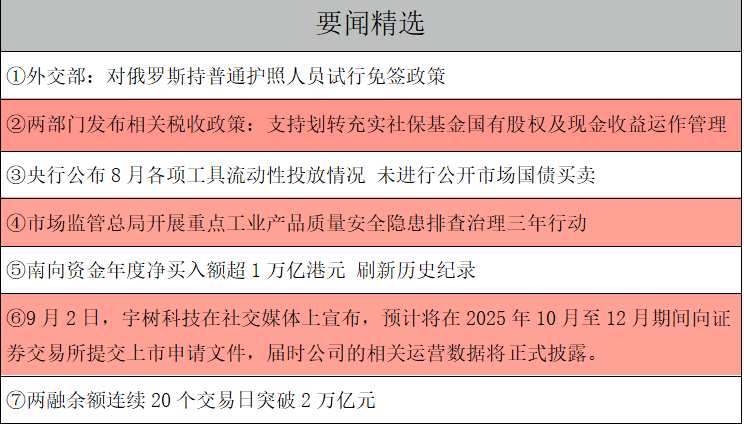 要闻精选

①外交部：对俄罗斯持普通护照人员试行免签政策

②两部门发布相关税收政策：支持划转充实社保基金国有股权及现金收益运作管理

③央行公布8月各项工具流动性投放情况 未进行公开市场国债买卖

④市场监管总局开展重点工业产品质量安全隐患排查治理三年行动

⑤南向资金年度净买入额超1万亿港元 刷新历史纪录

⑥9月2日，宇树科技在社交媒体上宣布，预计将在2025年10月至12月期间向证券交易所提交上市申请文件，届时公司的相关运营数据将正式披露。

⑦两融余额连续20个交易日突破2万亿元